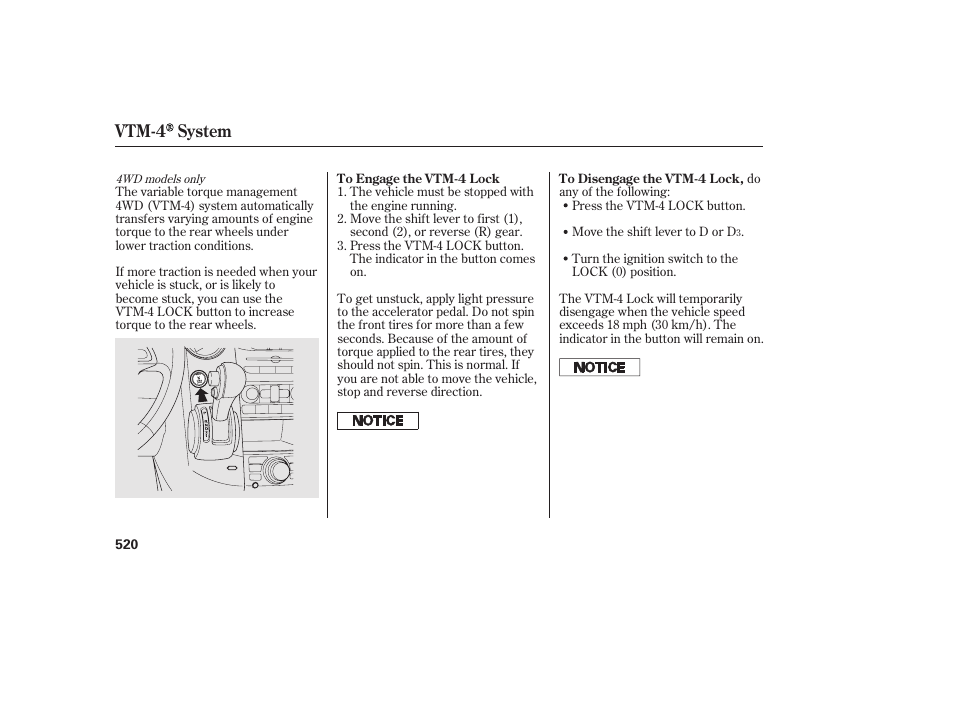 VTM-4® System

4WD models only
The variable torque management 4WD (VTM-4) system automatically transfers varying amounts of engine torque to the rear wheels under lower traction conditions.

If more traction is needed when your vehicle is stuck, or is likely to become stuck, you can use the VTM-4 LOCK button to increase torque to the rear wheels.

To Engage the VTM-4 Lock
1. The vehicle must be stopped with the engine running.
2. Move the shift lever to first (1), second (2), or reverse (R) gear.
3. Press the VTM-4 LOCK button. The indicator in the button comes on.

To get unstuck, apply light pressure to the accelerator pedal. Do not spin the front tires for more than a few seconds. Because of the amount of torque applied to the rear tires, they should not spin. This is normal. If you are not able to move the vehicle, stop and reverse direction.

NOTICE

To Disengage the VTM-4 Lock, do any of the following:
• Press the VTM-4 LOCK button.

• Move the shift lever to D or D3.

• Turn the ignition switch to the LOCK (0) position.

The VTM-4 Lock will temporarily disengage when the vehicle speed exceeds 18 mph (30 km/h). The indicator in the button will remain on.

NOTICE

520